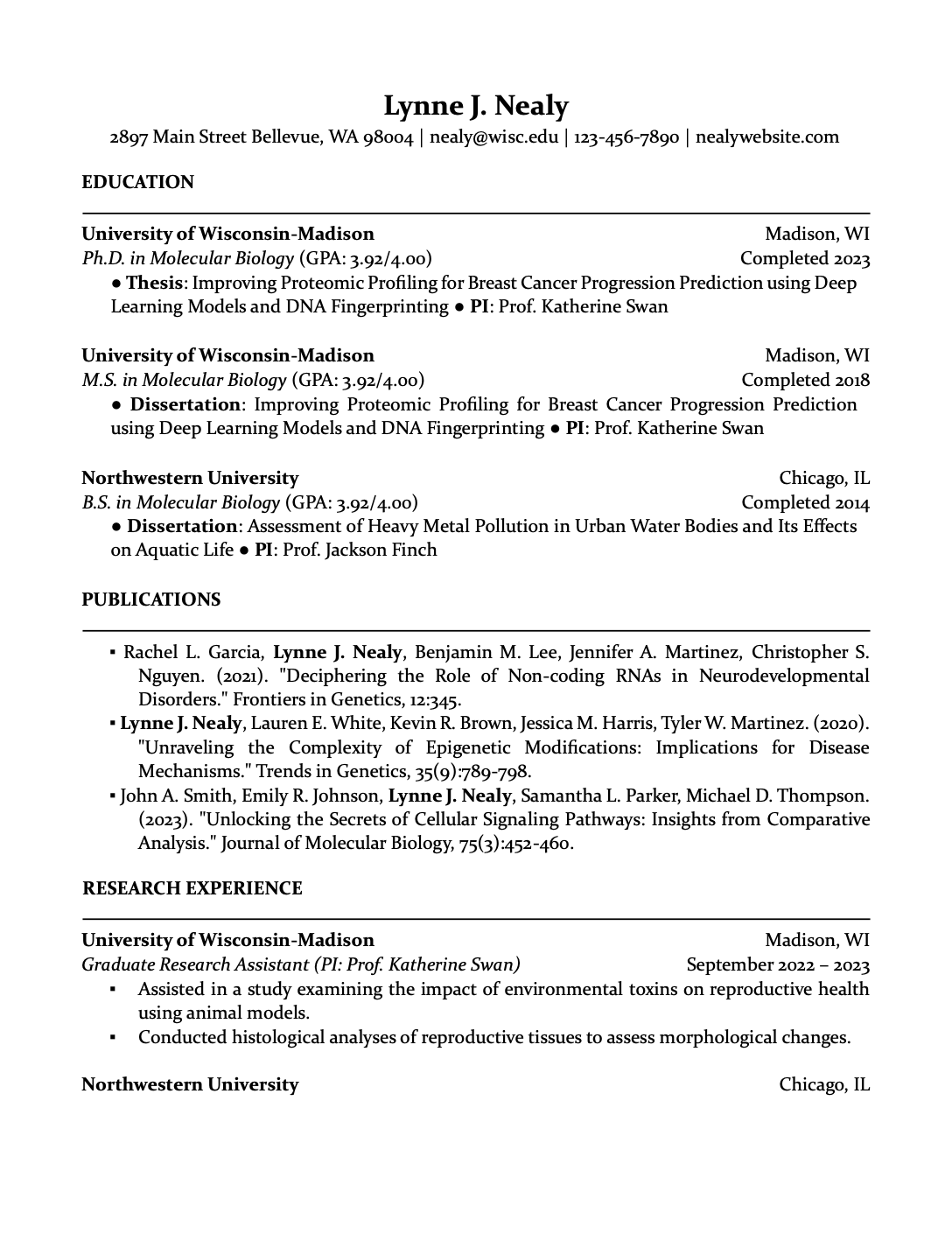 Lynne J. Nealy

2897 Main Street Bellevue, WA 98004 | nealy@wisc.edu | 123-456-7890 | nealywebsite.com

EDUCATION

University of Wisconsin-Madison Madison, WI
Ph.D. in Molecular Biology (GPA: 3.92/4.00) Completed 2023
● Thesis: Improving Proteomic Profiling for Breast Cancer Progression Prediction using Deep Learning Models and DNA Fingerprinting ● PI: Prof. Katherine Swan

University of Wisconsin-Madison Madison, WI
M.S. in Molecular Biology (GPA: 3.92/4.00) Completed 2018
● Dissertation: Improving Proteomic Profiling for Breast Cancer Progression Prediction using Deep Learning Models and DNA Fingerprinting ● PI: Prof. Katherine Swan

Northwestern University Chicago, IL
B.S. in Molecular Biology (GPA: 3.92/4.00) Completed 2014
● Dissertation: Assessment of Heavy Metal Pollution in Urban Water Bodies and Its Effects on Aquatic Life ● PI: Prof. Jackson Finch

PUBLICATIONS

▪ Rachel L. Garcia, Lynne J. Nealy, Benjamin M. Lee, Jennifer A. Martinez, Christopher S. Nguyen. (2021). "Deciphering the Role of Non-coding RNAs in Neurodevelopmental Disorders." Frontiers in Genetics, 12:345.
▪ Lynne J. Nealy, Lauren E. White, Kevin R. Brown, Jessica M. Harris, Tyler W. Martinez. (2020). "Unraveling the Complexity of Epigenetic Modifications: Implications for Disease Mechanisms." Trends in Genetics, 35(9):789-798.
▪ John A. Smith, Emily R. Johnson, Lynne J. Nealy, Samantha L. Parker, Michael D. Thompson. (2023). "Unlocking the Secrets of Cellular Signaling Pathways: Insights from Comparative Analysis." Journal of Molecular Biology, 75(3):452-460.

RESEARCH EXPERIENCE

University of Wisconsin-Madison Madison, WI
Graduate Research Assistant (PI: Prof. Katherine Swan) September 2022 – 2023
▪ Assisted in a study examining the impact of environmental toxins on reproductive health using animal models.
▪ Conducted histological analyses of reproductive tissues to assess morphological changes.

Northwestern University Chicago, IL